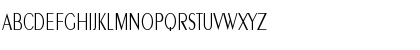 ABCDEFGHIJKLMNOPQRSTUVWXYZ